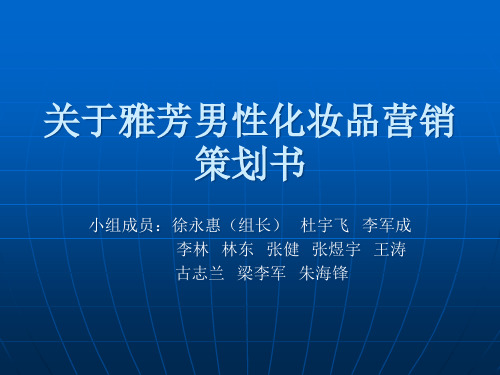 关于雅芳男性化妆品营销策划书

小组成员：徐永惠（组长） 杜宇飞 李军成
李林 林东 张健 张煜宇 王涛
古志兰 梁李军 朱海锋